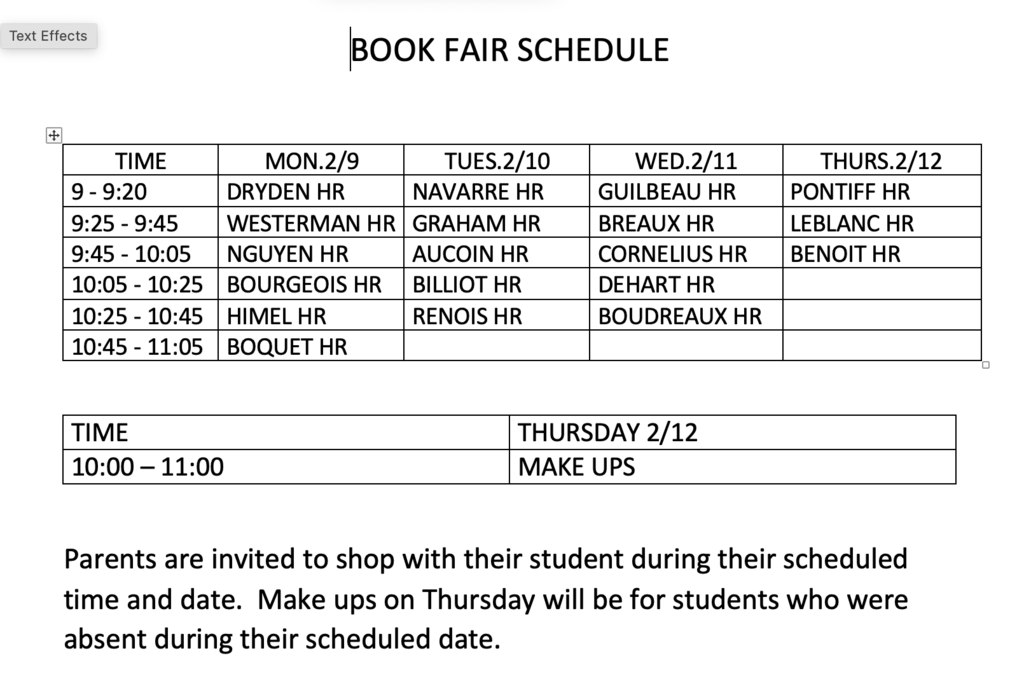 Text Effects

BOOK FAIR SCHEDULE

| TIME | MON.2/9 | TUES.2/10 | WED.2/11 | THURS.2/12 |
|---|---|---|---|---|
| 9 - 9:20 | DRYDEN HR | NAVARRE HR | GUILBEAU HR | PONTIFF HR |
| 9:25 - 9:45 | WESTERMAN HR | GRAHAM HR | BREAUX HR | LEBLANC HR |
| 9:45 - 10:05 | NGUYEN HR | AUCOIN HR | CORNELIUS HR | BENOIT HR |
| 10:05 - 10:25 | BOURGEOIS HR | BILLIOT HR | DEHART HR | |
| 10:25 - 10:45 | HIMEL HR | RENOIS HR | BOUDREAUX HR | |
| 10:45 - 11:05 | BOQUET HR | | | |

| TIME | THURSDAY 2/12 |
|---|---|
| 10:00 – 11:00 | MAKE UPS |

Parents are invited to shop with their student during their scheduled time and date. Make ups on Thursday will be for students who were absent during their scheduled date.